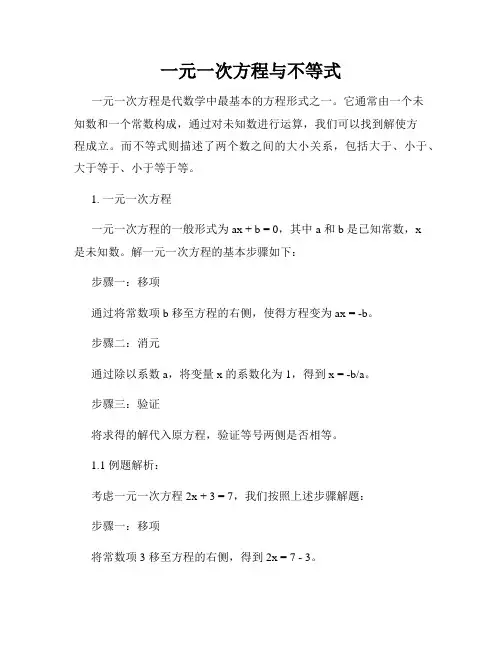 一元一次方程与不等式

一元一次方程是代数学中最基本的方程形式之一。它通常由一个未知数和一个常数构成，通过对未知数进行运算，我们可以找到解使方程成立。而不等式则描述了两个数之间的大小关系，包括大于、小于、大于等于、小于等于等。

1. 一元一次方程

一元一次方程的一般形式为 $ax + b = 0$，其中 a 和 b 是已知常数，x 是未知数。解一元一次方程的基本步骤如下：

步骤一：移项

通过将常数项 b 移至方程的右侧，使得方程变为 $ax = -b$。

步骤二：消元

通过除以系数 a，将变量 x 的系数化为 1，得到 $x = -b/a$。

步骤三：验证

将求得的解代入原方程，验证等号两侧是否相等。

1.1 例题解析：

考虑一元一次方程 $2x + 3 = 7$，我们按照上述步骤解题：

步骤一：移项

将常数项 3 移至方程的右侧，得到 $2x = 7 - 3$。